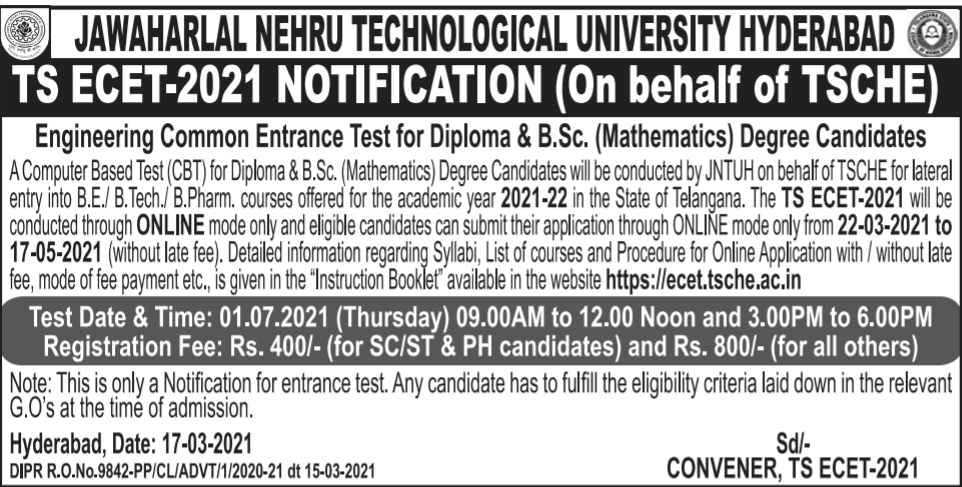 JAWAHARLAL NEHRU TECHNOLOGICAL UNIVERSITY HYDERABAD

TS ECET-2021 NOTIFICATION (On behalf of TSCHE)

Engineering Common Entrance Test for Diploma & B.Sc. (Mathematics) Degree Candidates

A Computer Based Test (CBT) for Diploma & B.Sc. (Mathematics) Degree Candidates will be conducted by JNTUH on behalf of TSCHE for lateral entry into B.E./ B.Tech./ B.Pharm. courses offered for the academic year 2021-22 in the State of Telangana. The TS ECET-2021 will be conducted through ONLINE mode only and eligible candidates can submit their application through ONLINE mode only from 22-03-2021 to 17-05-2021 (without late fee). Detailed information regarding Syllabi, List of courses and Procedure for Online Application with / without late fee, mode of fee payment etc., is given in the "Instruction Booklet" available in the website https://ecet.tsche.ac.in

Test Date & Time: 01.07.2021 (Thursday) 09.00AM to 12.00 Noon and 3.00PM to 6.00PM
Registration Fee: Rs. 400/- (for SC/ST & PH candidates) and Rs. 800/- (for all others)

Note: This is only a Notification for entrance test. Any candidate has to fulfill the eligibility criteria laid down in the relevant G.O's at the time of admission.

Hyderabad, Date: 17-03-2021
DIPR R.O.No.9842-PP/CL/ADVT/1/2020-21 dt 15-03-2021

Sd/-
CONVENER, TS ECET-2021